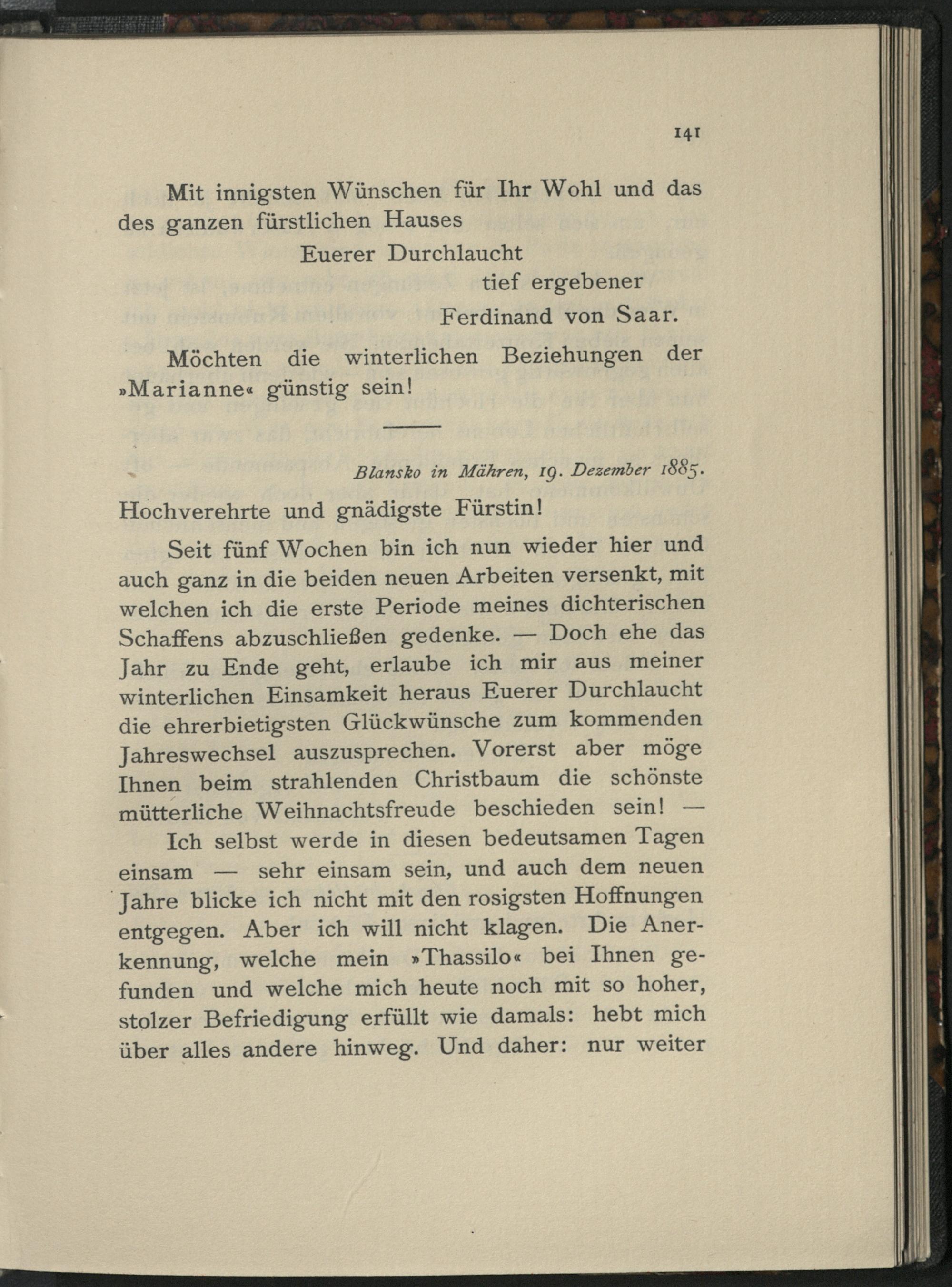 141

Mit innigsten Wünschen für Ihr Wohl und das des ganzen fürstlichen Hauses

Euerer Durchlaucht

tief ergebener

Ferdinand von Saar.

Möchten die winterlichen Beziehungen der »Marianne« günstig sein!

Blansko in Mähren, 19. Dezember 1885.

Hochverehrte und gnädigste Fürstin!

Seit fünf Wochen bin ich nun wieder hier und auch ganz in die beiden neuen Arbeiten versenkt, mit welchen ich die erste Periode meines dichterischen Schaffens abzuschließen gedenke. — Doch ehe das Jahr zu Ende geht, erlaube ich mir aus meiner winterlichen Einsamkeit heraus Euerer Durchlaucht die ehrerbietigsten Glückwünsche zum kommenden Jahreswechsel auszusprechen. Vorerst aber möge Ihnen beim strahlenden Christbaum die schönste mütterliche Weihnachtsfreude beschieden sein! —

Ich selbst werde in diesen bedeutsamen Tagen einsam — sehr einsam sein, und auch dem neuen Jahre blicke ich nicht mit den rosigsten Hoffnungen entgegen. Aber ich will nicht klagen. Die Anerkennung, welche mein »Thassilo« bei Ihnen gefunden und welche mich heute noch mit so hoher, stolzer Befriedigung erfüllt wie damals: hebt mich über alles andere hinweg. Und daher: nur weiter